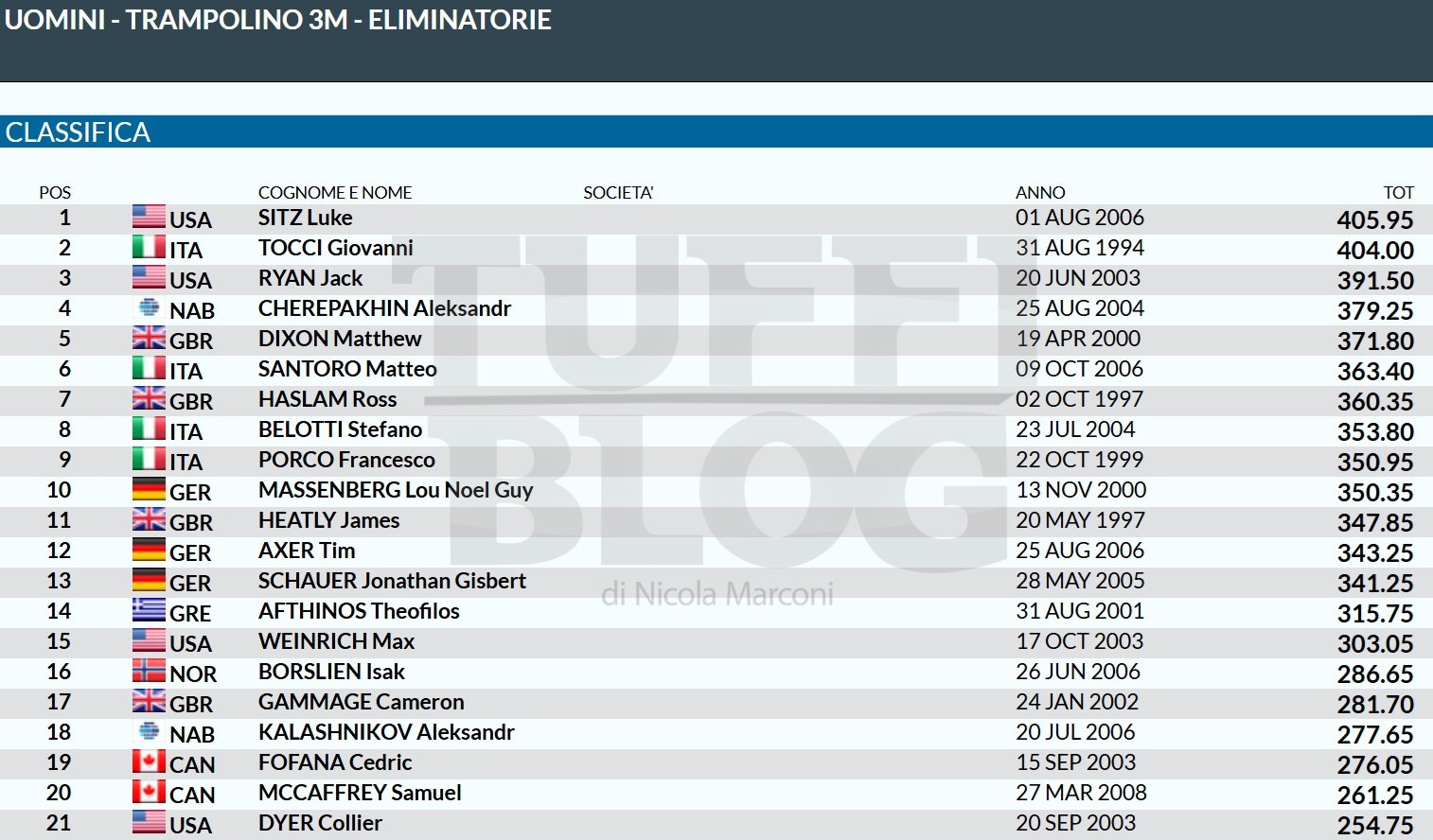 UOMINI - TRAMPOLINO 3M - ELIMINATORIE

CLASSIFICA

| POS | | COGNOME E NOME | SOCIETA' | ANNO | TOT |
|---|---|---|---|---|---|
| 1 | USA | SITZ Luke | | 01 AUG 2006 | 405.95 |
| 2 | ITA | TOCCI Giovanni | | 31 AUG 1994 | 404.00 |
| 3 | USA | RYAN Jack | | 20 JUN 2003 | 391.50 |
| 4 | NAB | CHEREPAKHIN Aleksandr | | 25 AUG 2004 | 379.25 |
| 5 | GBR | DIXON Matthew | | 19 APR 2000 | 371.80 |
| 6 | ITA | SANTORO Matteo | | 09 OCT 2006 | 363.40 |
| 7 | GBR | HASLAM Ross | | 02 OCT 1997 | 360.35 |
| 8 | ITA | BELOTTI Stefano | | 23 JUL 2004 | 353.80 |
| 9 | ITA | PORCO Francesco | | 22 OCT 1999 | 350.95 |
| 10 | GER | MASSENBERG Lou Noel Guy | | 13 NOV 2000 | 350.35 |
| 11 | GBR | HEATLY James | | 20 MAY 1997 | 347.85 |
| 12 | GER | AXER Tim | | 25 AUG 2006 | 343.25 |
| 13 | GER | SCHAUER Jonathan Gisbert | | 28 MAY 2005 | 341.25 |
| 14 | GRE | AFTHINOS Theofilos | | 31 AUG 2001 | 315.75 |
| 15 | USA | WEINRICH Max | | 17 OCT 2003 | 303.05 |
| 16 | NOR | BORSLIEN Isak | | 26 JUN 2006 | 286.65 |
| 17 | GBR | GAMMAGE Cameron | | 24 JAN 2002 | 281.70 |
| 18 | NAB | KALASHNIKOV Aleksandr | | 20 JUL 2006 | 277.65 |
| 19 | CAN | FOFANA Cedric | | 15 SEP 2003 | 276.05 |
| 20 | CAN | MCCAFFREY Samuel | | 27 MAR 2008 | 261.25 |
| 21 | USA | DYER Collier | | 20 SEP 2003 | 254.75 |

TUFFI BLOG
di Nicola Marconi